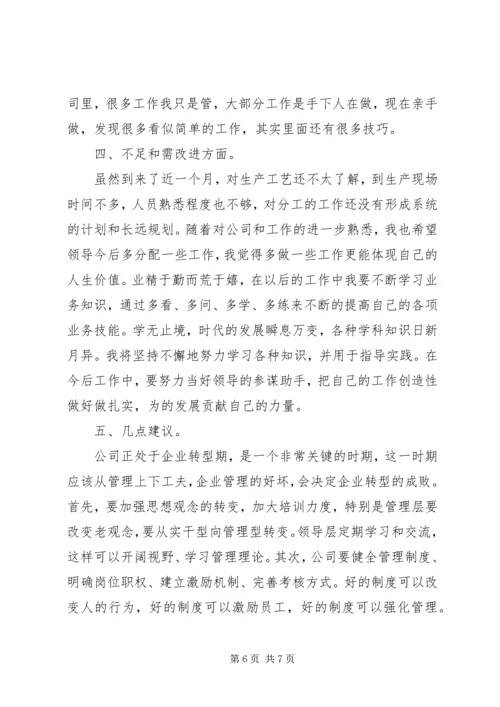 司里，很多工作我只是管，大部分工作是手下人在做，现在亲手做，发现很多看似简单的工作，其实里面还有很多技巧。

四、不足和需改进方面。

虽然到来了近一个月，对生产工艺还不太了解，到生产现场时间不多，人员熟悉程度也不够，对分工的工作还没有形成系统的计划和长远规划。随着对公司和工作的进一步熟悉，我也希望领导今后多分配一些工作，我觉得多做一些工作更能体现自己的人生价值。业精于勤而荒于嬉，在以后的工作中我要不断学习业务知识，通过多看、多问、多学、多练来不断的提高自己的各项业务技能。学无止境，时代的发展瞬息万变，各种学科知识日新月异。我将坚持不懈地努力学习各种知识，并用于指导实践。在今后工作中，要努力当好领导的参谋助手，把自己的工作创造性做好做扎实，为的发展贡献自己的力量。

五、几点建议。

公司正处于企业转型期，是一个非常关键的时期，这一时期应该从管理上下工夫，企业管理的好坏，会决定企业转型的成败。首先，要加强思想观念的转变，加大培训力度，特别是管理层要改变老观念，要从实干型向管理型转变。领导层定期学习和交流，这样可以开阔视野、学习管理理论。其次，公司要健全管理制度、明确岗位职权、建立激励机制、完善考核方式。好的制度可以改变人的行为，好的制度可以激励员工，好的制度可以强化管理。

第 6 页 共 7 页